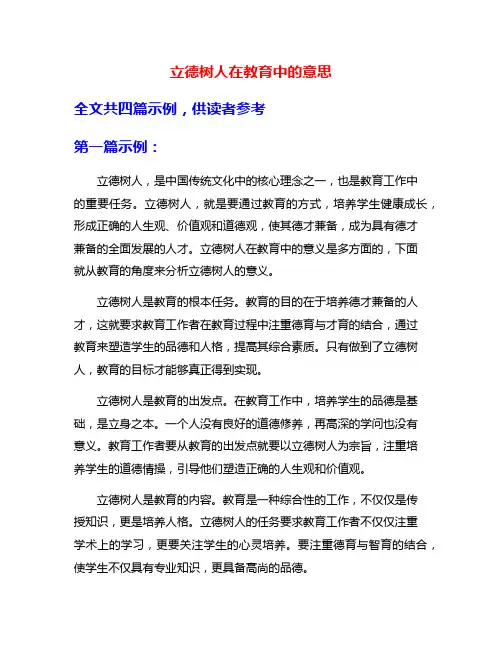 立德树人在教育中的意思

全文共四篇示例，供读者参考

第一篇示例：

立德树人，是中国传统文化中的核心理念之一，也是教育工作中的重要任务。立德树人，就是要通过教育的方式，培养学生健康成长，形成正确的人生观、价值观和道德观，使其德才兼备，成为具有德才兼备的全面发展的人才。立德树人在教育中的意义是多方面的，下面就从教育的角度来分析立德树人的意义。

立德树人是教育的根本任务。教育的目的在于培养德才兼备的人才，这就要求教育工作者在教育过程中注重德育与才育的结合，通过教育来塑造学生的品德和人格，提高其综合素质。只有做到了立德树人，教育的目标才能够真正得到实现。

立德树人是教育的出发点。在教育工作中，培养学生的品德是基础，是立身之本。一个人没有良好的道德修养，再高深的学问也没有意义。教育工作者要从教育的出发点就要以立德树人为宗旨，注重培养学生的道德情操，引导他们塑造正确的人生观和价值观。

立德树人是教育的内容。教育是一种综合性的工作，不仅仅是传授知识，更是培养人格。立德树人的任务要求教育工作者不仅仅注重学术上的学习，更要关注学生的心灵培养。要注重德育与智育的结合，使学生不仅具有专业知识，更具备高尚的品德。